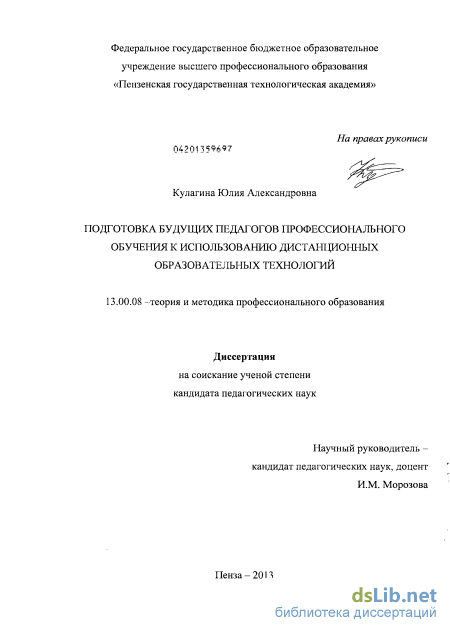 Федеральное государственное бюджетное образовательное учреждение высшего профессионального образования «Пензенская государственная технологическая академия»

На правах рукописи

04201359697

Кулагина Юлия Александровна

ПОДГОТОВКА БУДУЩИХ ПЕДАГОГОВ ПРОФЕССИОНАЛЬНОГО ОБУЧЕНИЯ К ИСПОЛЬЗОВАНИЮ ДИСТАНЦИОННЫХ ОБРАЗОВАТЕЛЬНЫХ ТЕХНОЛОГИЙ

13.00.08 –теория и методика профессионального образования

Диссертация
на соискание ученой степени
кандидата педагогических наук

Научный руководитель –
кандидат педагогических наук, доцент
И.М. Морозова

Пенза – 2013

dsLib.net
библиотека диссертаций